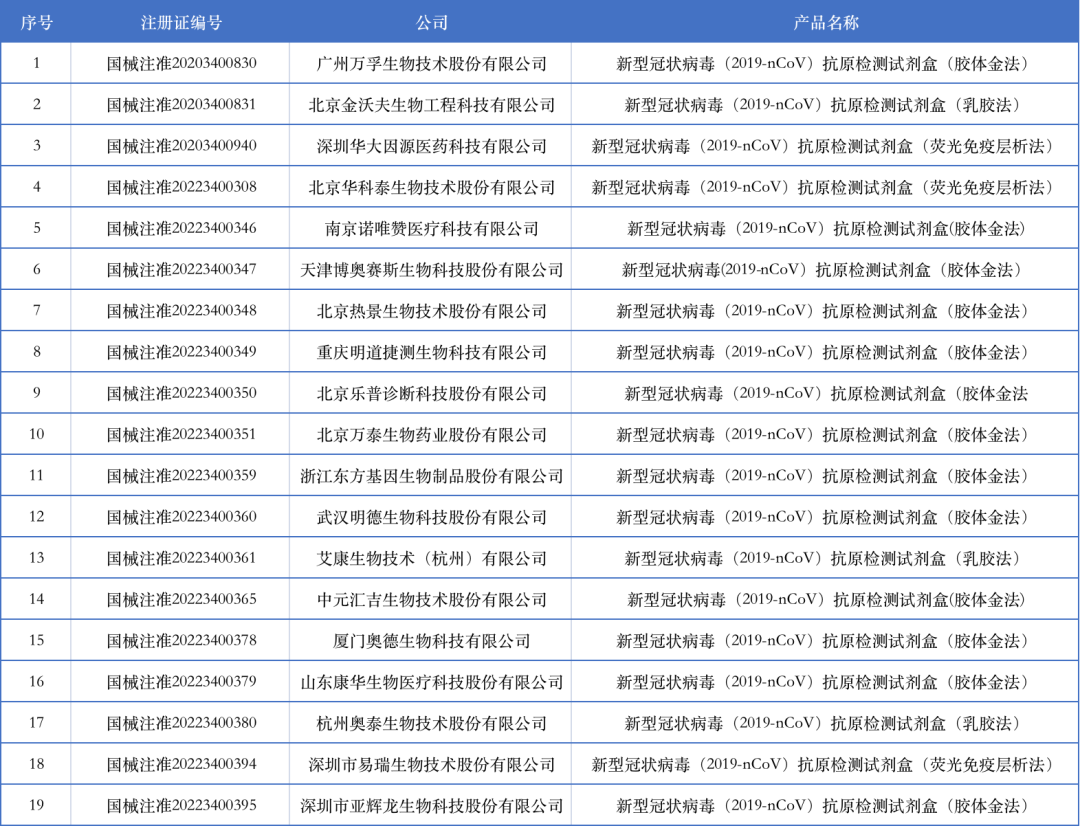 | 序号 | 注册证编号 | 公司 | 产品名称 |
|---|---|---|---|
| 1 | 国械注准20203400830 | 广州万孚生物技术股份有限公司 | 新型冠状病毒（2019-nCoV）抗原检测试剂盒（胶体金法） |
| 2 | 国械注准20203400831 | 北京金沃夫生物工程科技有限公司 | 新型冠状病毒（2019-nCoV）抗原检测试剂盒（乳胶法） |
| 3 | 国械注准20203400940 | 深圳华大因源医药科技有限公司 | 新型冠状病毒（2019-nCoV）抗原检测试剂盒（荧光免疫层析法） |
| 4 | 国械注准20223400308 | 北京华科泰生物技术股份有限公司 | 新型冠状病毒（2019-nCoV）抗原检测试剂盒（荧光免疫层析法） |
| 5 | 国械注准20223400346 | 南京诺唯赞医疗科技有限公司 | 新型冠状病毒（2019-nCoV）抗原检测试剂盒(胶体金法) |
| 6 | 国械注准20223400347 | 天津博奥赛斯生物科技股份有限公司 | 新型冠状病毒(2019-nCoV)抗原检测试剂盒（胶体金法） |
| 7 | 国械注准20223400348 | 北京热景生物技术股份有限公司 | 新型冠状病毒（2019-nCoV）抗原检测试剂盒（胶体金法） |
| 8 | 国械注准20223400349 | 重庆明道捷测生物科技有限公司 | 新型冠状病毒（2019-nCoV）抗原检测试剂盒（胶体金法） |
| 9 | 国械注准20223400350 | 北京乐普诊断科技股份有限公司 | 新型冠状病毒（2019-nCoV）抗原检测试剂盒（胶体金法 |
| 10 | 国械注准20223400351 | 北京万泰生物药业股份有限公司 | 新型冠状病毒（2019-nCoV）抗原检测试剂盒（胶体金法） |
| 11 | 国械注准20223400359 | 浙江东方基因生物制品股份有限公司 | 新型冠状病毒（2019-nCoV）抗原检测试剂盒（胶体金法） |
| 12 | 国械注准20223400360 | 武汉明德生物科技股份有限公司 | 新型冠状病毒（2019-nCoV）抗原检测试剂盒（胶体金法） |
| 13 | 国械注准20223400361 | 艾康生物技术（杭州）有限公司 | 新型冠状病毒（2019-nCoV）抗原检测试剂盒（乳胶法） |
| 14 | 国械注准20223400365 | 中元汇吉生物技术股份有限公司 | 新型冠状病毒（2019-nCoV）抗原检测试剂盒(胶体金法) |
| 15 | 国械注准20223400378 | 厦门奥德生物科技有限公司 | 新型冠状病毒（2019-nCoV）抗原检测试剂盒（胶体金法） |
| 16 | 国械注准20223400379 | 山东康华生物医疗科技股份有限公司 | 新型冠状病毒（2019-nCoV）抗原检测试剂盒（胶体金法） |
| 17 | 国械注准20223400380 | 杭州奥泰生物技术股份有限公司 | 新型冠状病毒（2019-nCoV）抗原检测试剂盒（乳胶法） |
| 18 | 国械注准20223400394 | 深圳市易瑞生物技术股份有限公司 | 新型冠状病毒（2019-nCoV）抗原检测试剂盒（荧光免疫层析法） |
| 19 | 国械注准20223400395 | 深圳市亚辉龙生物科技股份有限公司 | 新型冠状病毒（2019-nCoV）抗原检测试剂盒（胶体金法） |